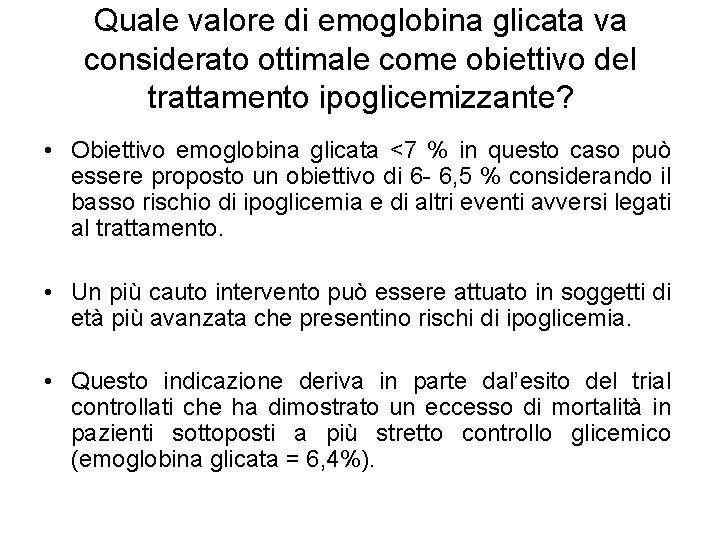 Quale valore di emoglobina glicata va considerato ottimale come obiettivo del trattamento ipoglicemizzante?

• Obiettivo emoglobina glicata <7 % in questo caso può essere proposto un obiettivo di 6- 6,5 % considerando il basso rischio di ipoglicemia e di altri eventi avversi legati al trattamento.

• Un più cauto intervento può essere attuato in soggetti di età più avanzata che presentino rischi di ipoglicemia.

• Questo indicazione deriva in parte dal'esito del trial controllati che ha dimostrato un eccesso di mortalità in pazienti sottoposti a più stretto controllo glicemico (emoglobina glicata = 6,4%).